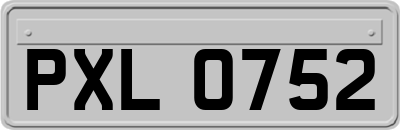 PXL 0752